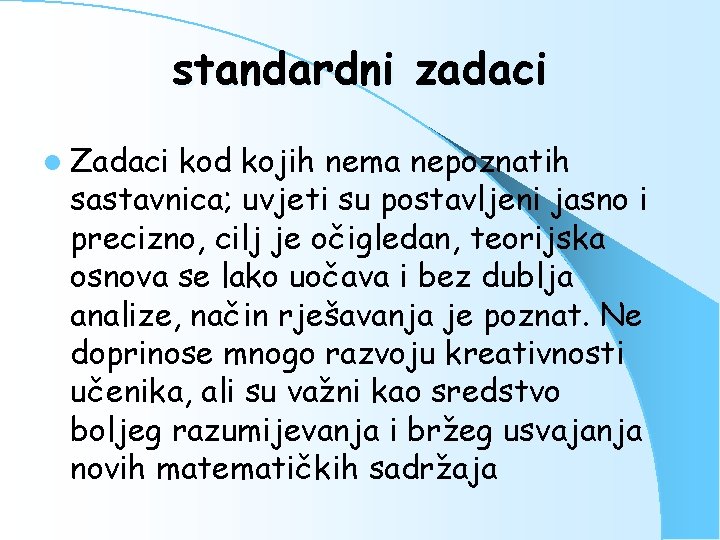 standardni zadaci

Zadaci kod kojih nema nepoznatih sastavnica; uvjeti su postavljeni jasno i precizno, cilj je očigledan, teorijska osnova se lako uočava i bez dublja analize, način rješavanja je poznat. Ne doprinose mnogo razvoju kreativnosti učenika, ali su važni kao sredstvo boljeg razumijevanja i bržeg usvajanja novih matematičkih sadržaja